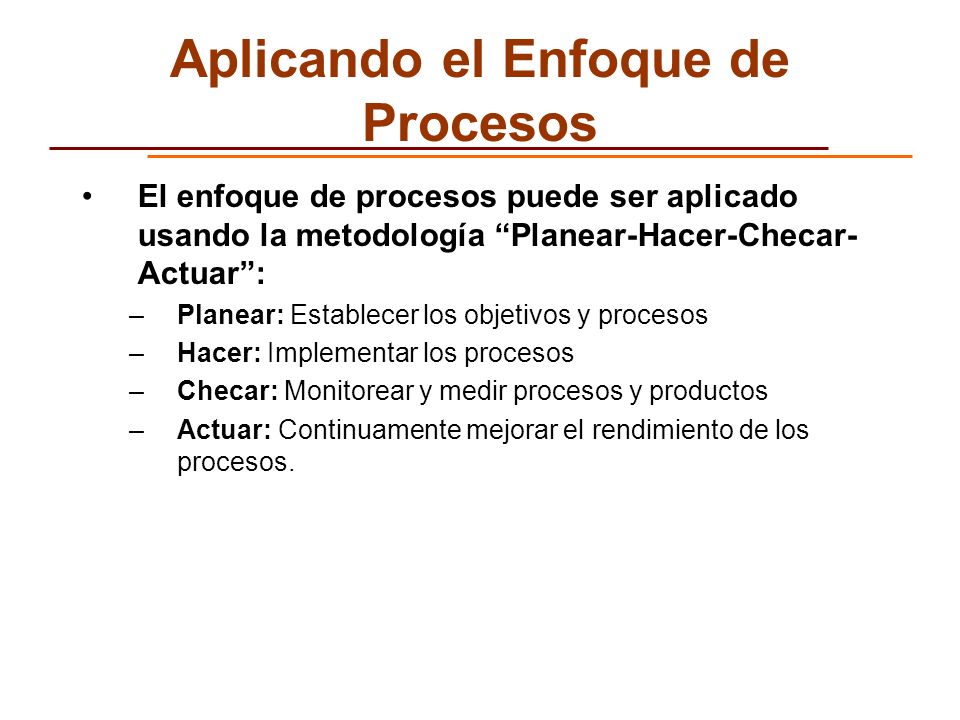 Aplicando el Enfoque de Procesos

• El enfoque de procesos puede ser aplicado usando la metodología “Planear-Hacer-Checar-Actuar”:

– Planear: Establecer los objetivos y procesos
– Hacer: Implementar los procesos
– Checar: Monitorear y medir procesos y productos
– Actuar: Continuamente mejorar el rendimiento de los procesos.